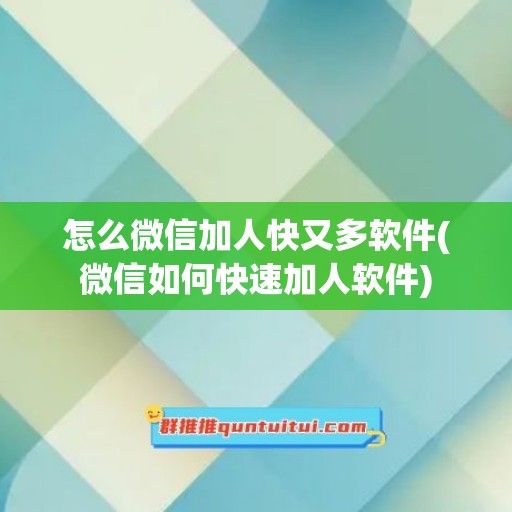 怎么微信加人快又多软件(微信如何快速加人软件)

群推推quntuitui.com